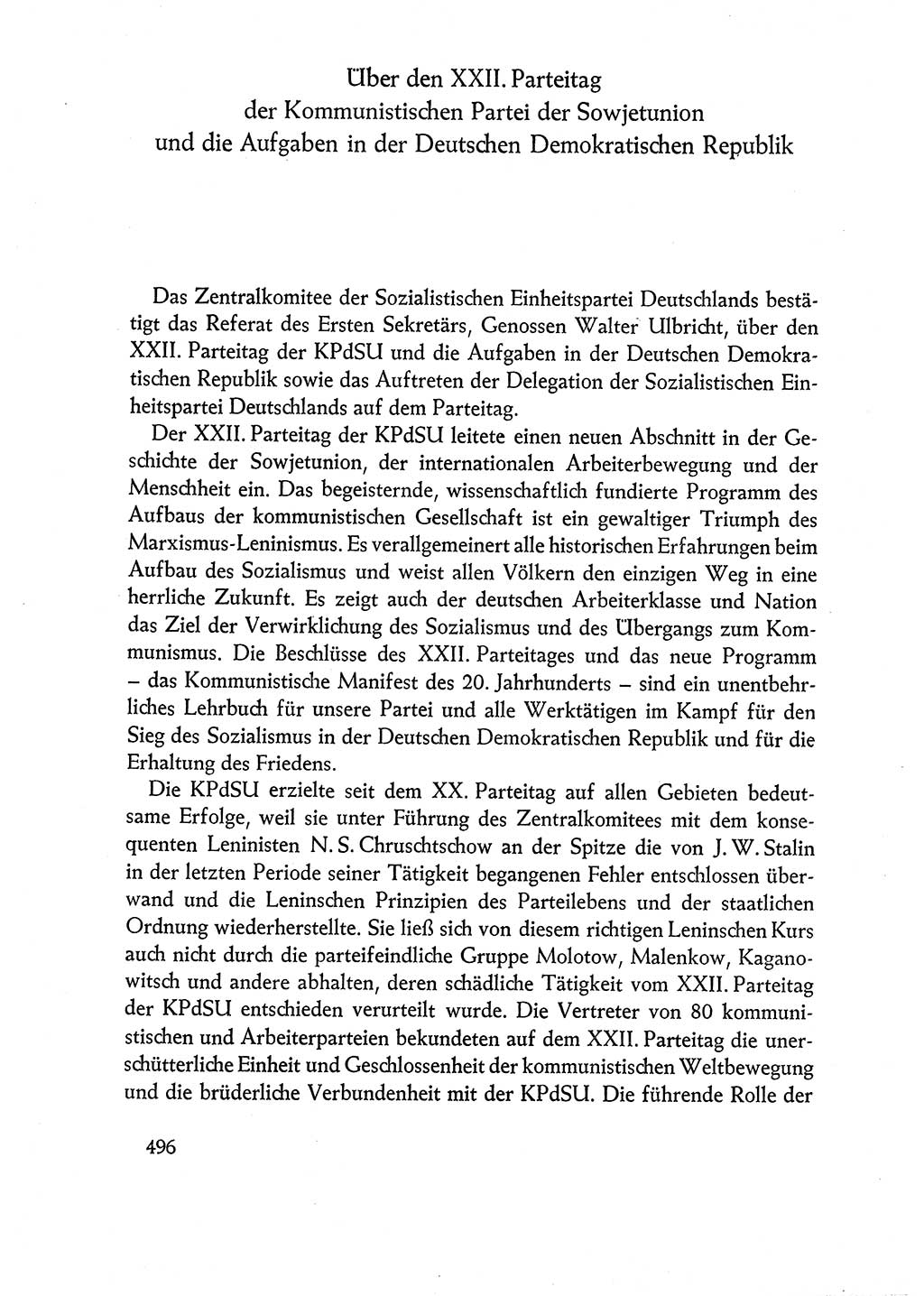 Über den XXII. Parteitag
der Kommunistischen Partei der Sowjetunion
und die Aufgaben in der Deutschen Demokratischen Republik

Das Zentralkomitee der Sozialistischen Einheitspartei Deutschlands bestätigt das Referat des Ersten Sekretärs, Genossen Walter Ulbricht, über den XXII. Parteitag der KPdSU und die Aufgaben in der Deutschen Demokratischen Republik sowie das Auftreten der Delegation der Sozialistischen Einheitspartei Deutschlands auf dem Parteitag.

Der XXII. Parteitag der KPdSU leitete einen neuen Abschnitt in der Geschichte der Sowjetunion, der internationalen Arbeiterbewegung und der Menschheit ein. Das begeisternde, wissenschaftlich fundierte Programm des Aufbaus der kommunistischen Gesellschaft ist ein gewaltiger Triumph des Marxismus-Leninismus. Es verallgemeinert alle historischen Erfahrungen beim Aufbau des Sozialismus und weist allen Völkern den einzigen Weg in eine herrliche Zukunft. Es zeigt auch der deutschen Arbeiterklasse und Nation das Ziel der Verwirklichung des Sozialismus und des Übergangs zum Kommunismus. Die Beschlüsse des XXII. Parteitages und das neue Programm – das Kommunistische Manifest des 20. Jahrhunderts – sind ein unentbehrliches Lehrbuch für unsere Partei und alle Werktätigen im Kampf für den Sieg des Sozialismus in der Deutschen Demokratischen Republik und für die Erhaltung des Friedens.

Die KPdSU erzielte seit dem XX. Parteitag auf allen Gebieten bedeutsame Erfolge, weil sie unter Führung des Zentralkomitees mit dem konsequenten Leninisten N. S. Chruschtschow an der Spitze die von J. W. Stalin in der letzten Periode seiner Tätigkeit begangenen Fehler entschlossen überwand und die Leninschen Prinzipien des Parteilebens und der staatlichen Ordnung wiederherstellte. Sie ließ sich von diesem richtigen Leninschen Kurs auch nicht durch die parteifeindliche Gruppe Molotow, Malenkow, Kaganowitsch und andere abhalten, deren schädliche Tätigkeit vom XXII. Parteitag der KPdSU entschieden verurteilt wurde. Die Vertreter von 80 kommunistischen und Arbeiterparteien bekundeten auf dem XXII. Parteitag die unerschütterliche Einheit und Geschlossenheit der kommunistischen Weltbewegung und die brüderliche Verbundenheit mit der KPdSU. Die führende Rolle der

496